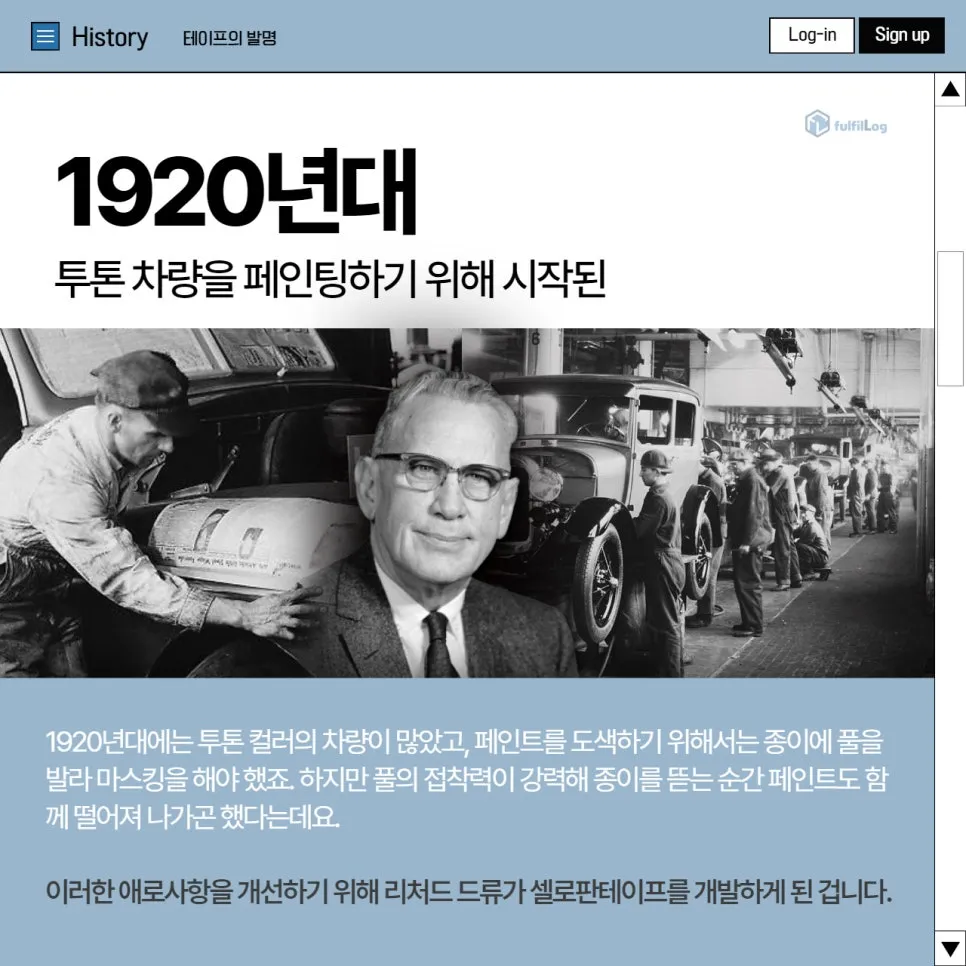 History 테이프의 발명

Log-in Sign up

fulfilLog

1920년대

투톤 차량을 페인팅하기 위해 시작된

1920년대에는 투톤 컬러의 차량이 많았고, 페인트를 도색하기 위해서는 종이에 풀을 발라 마스킹을 해야 했죠. 하지만 풀의 접착력이 강력해 종이를 뜯는 순간 페인트도 함께 떨어져 나가곤 했다는데요.

이러한 애로사항을 개선하기 위해 리처드 드류가 셀로판테이프를 개발하게 된 겁니다.